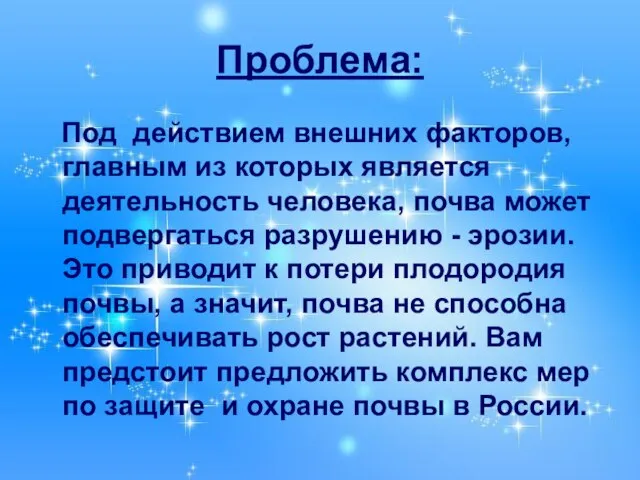 Проблема:

Под действием внешних факторов, главным из которых является деятельность человека, почва может подвергаться разрушению - эрозии. Это приводит к потери плодородия почвы, а значит, почва не способна обеспечивать рост растений. Вам предстоит предложить комплекс мер по защите и охране почвы в России.